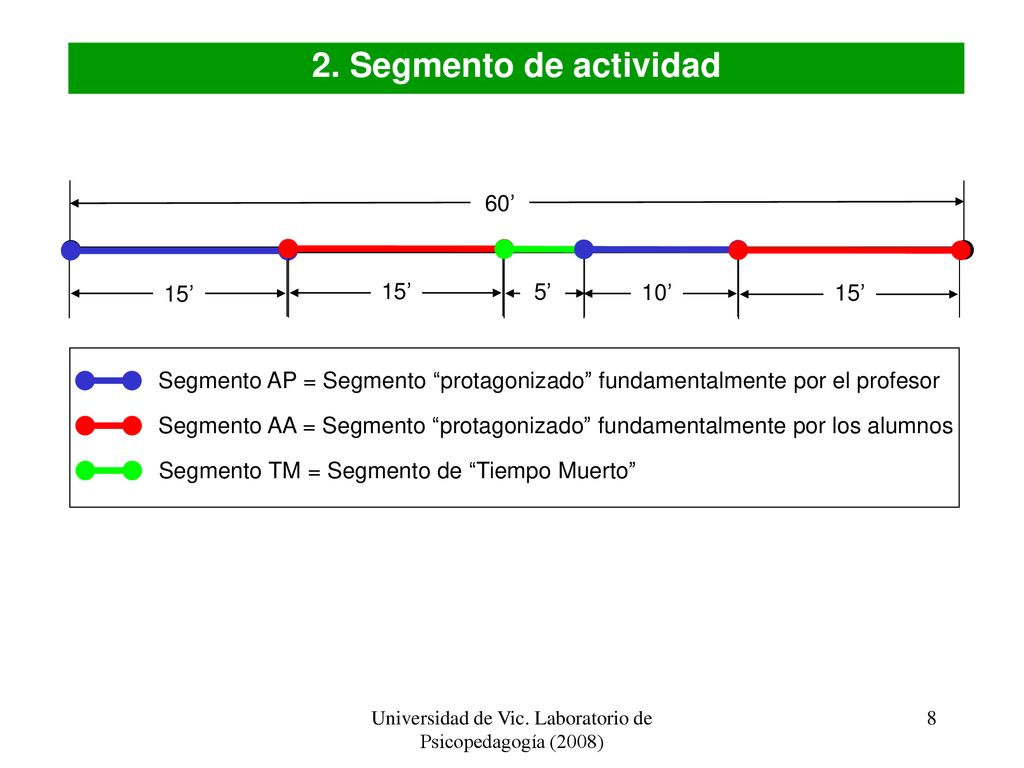 2. Segmento de actividad

60’

15’ 15’ 5’ 10’ 15’

Segmento AP = Segmento “protagonizado” fundamentalmente por el profesor

Segmento AA = Segmento “protagonizado” fundamentalmente por los alumnos

Segmento TM = Segmento de “Tiempo Muerto”

Universidad de Vic. Laboratorio de Psicopedagogía (2008)

8